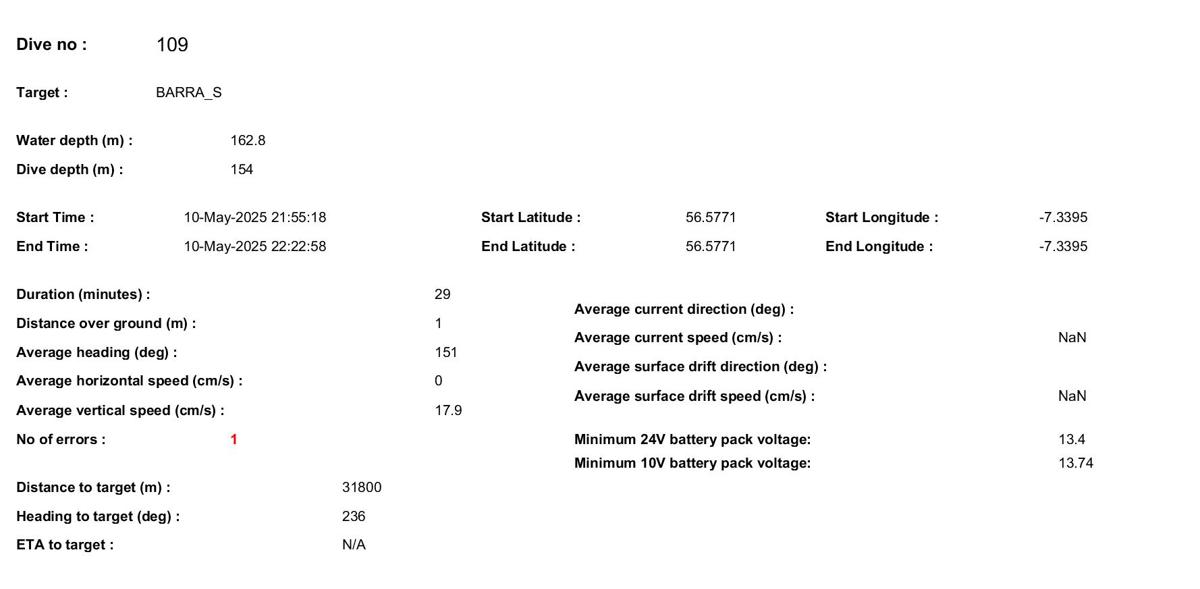 Dive no : 109

Target : BARRA_S

Water depth (m) : 162.8
Dive depth (m) : 154

Start Time : 10-May-2025 21:55:18
End Time : 10-May-2025 22:22:58

Start Latitude : 56.5771
End Latitude : 56.5771

Start Longitude : -7.3395
End Longitude : -7.3395

Duration (minutes) : 29
Distance over ground (m) : 1
Average heading (deg) : 151
Average horizontal speed (cm/s) : 0
Average vertical speed (cm/s) : 17.9
No of errors : 1

Distance to target (m) : 31800
Heading to target (deg) : 236
ETA to target : N/A

Average current direction (deg) :
Average current speed (cm/s) : NaN
Average surface drift direction (deg) :
Average surface drift speed (cm/s) : NaN

Minimum 24V battery pack voltage: 13.4
Minimum 10V battery pack voltage: 13.74